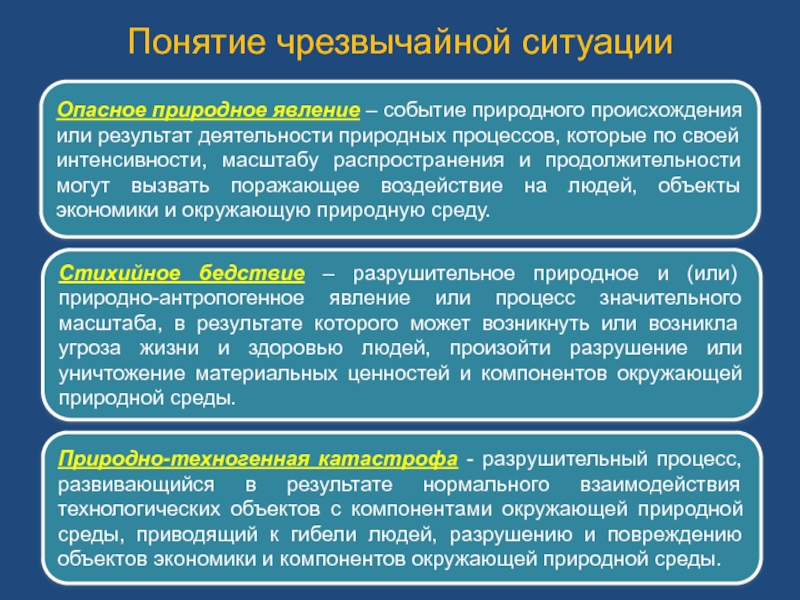 Понятие чрезвычайной ситуации

Опасное природное явление – событие природного происхождения или результат деятельности природных процессов, которые по своей интенсивности, масштабу распространения и продолжительности могут вызвать поражающее воздействие на людей, объекты экономики и окружающую природную среду.

Стихийное бедствие – разрушительное природное и (или) природно-антропогенное явление или процесс значительного масштаба, в результате которого может возникнуть или возникла угроза жизни и здоровью людей, произойти разрушение или уничтожение материальных ценностей и компонентов окружающей природной среды.

Природно-техногенная катастрофа - разрушительный процесс, развивающийся в результате нормального взаимодействия технологических объектов с компонентами окружающей природной среды, приводящий к гибели людей, разрушению и повреждению объектов экономики и компонентов окружающей природной среды.